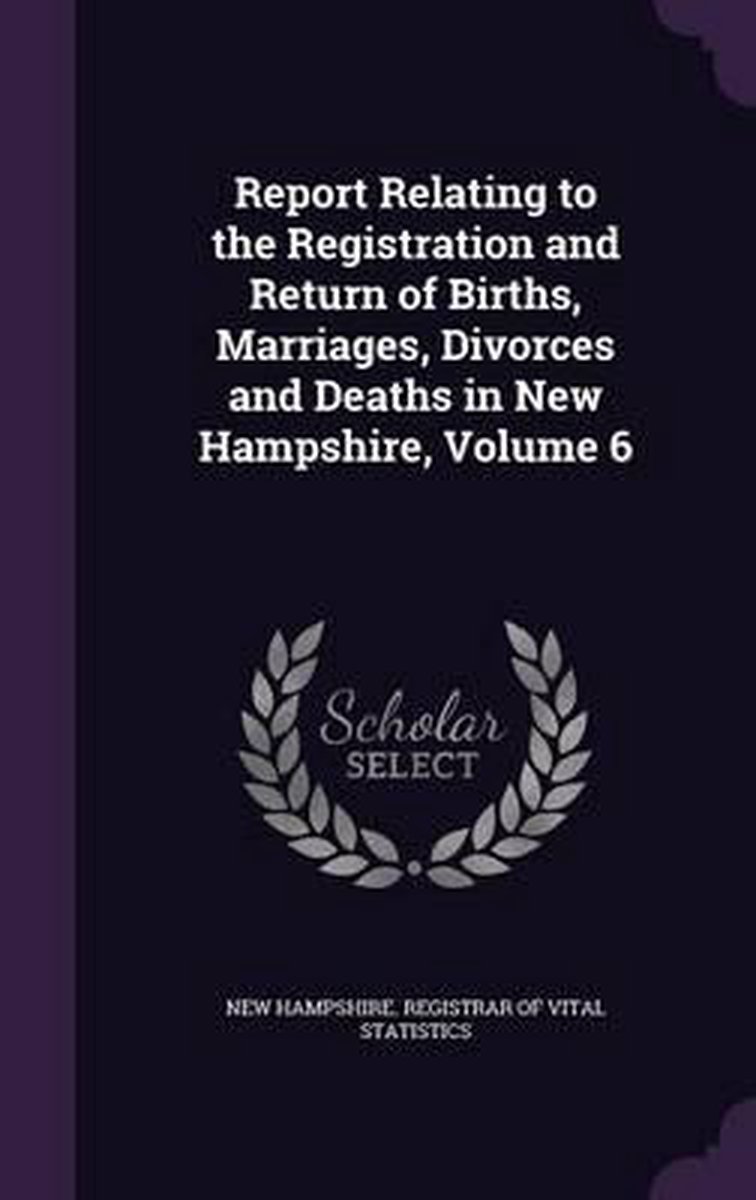 Report Relating to the Registration and Return of Births, Marriages, Divorces and Deaths in New Hampshire, Volume 6

Scholar
SELECT

NEW HAMPSHIRE. REGISTRAR OF VITAL STATISTICS